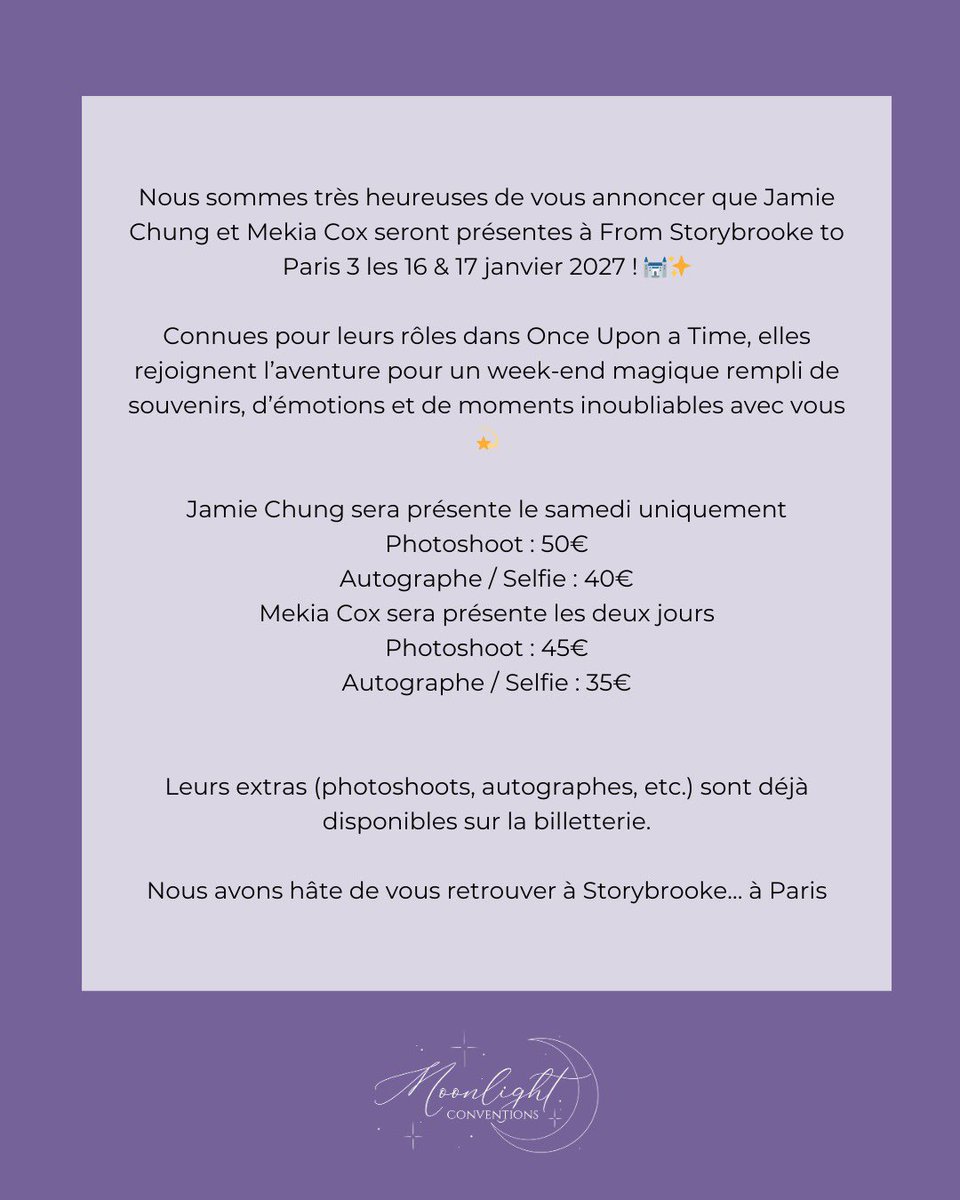 Nous sommes très heureuses de vous annoncer que Jamie Chung et Mekia Cox seront présentes à From Storybrooke to Paris 3 les 16 & 17 janvier 2027 ! 🏰✨

Connues pour leurs rôles dans Once Upon a Time, elles rejoignent l'aventure pour un week-end magique rempli de souvenirs, d'émotions et de moments inoubliables avec vous 💫

Jamie Chung sera présente le samedi uniquement
Photoshoot : 50€
Autographe / Selfie : 40€
Mekia Cox sera présente les deux jours
Photoshoot : 45€
Autographe / Selfie : 35€

Leurs extras (photoshoots, autographes, etc.) sont déjà disponibles sur la billetterie.

Nous avons hâte de vous retrouver à Storybrooke… à Paris

Moonlight
CONVENTIONS